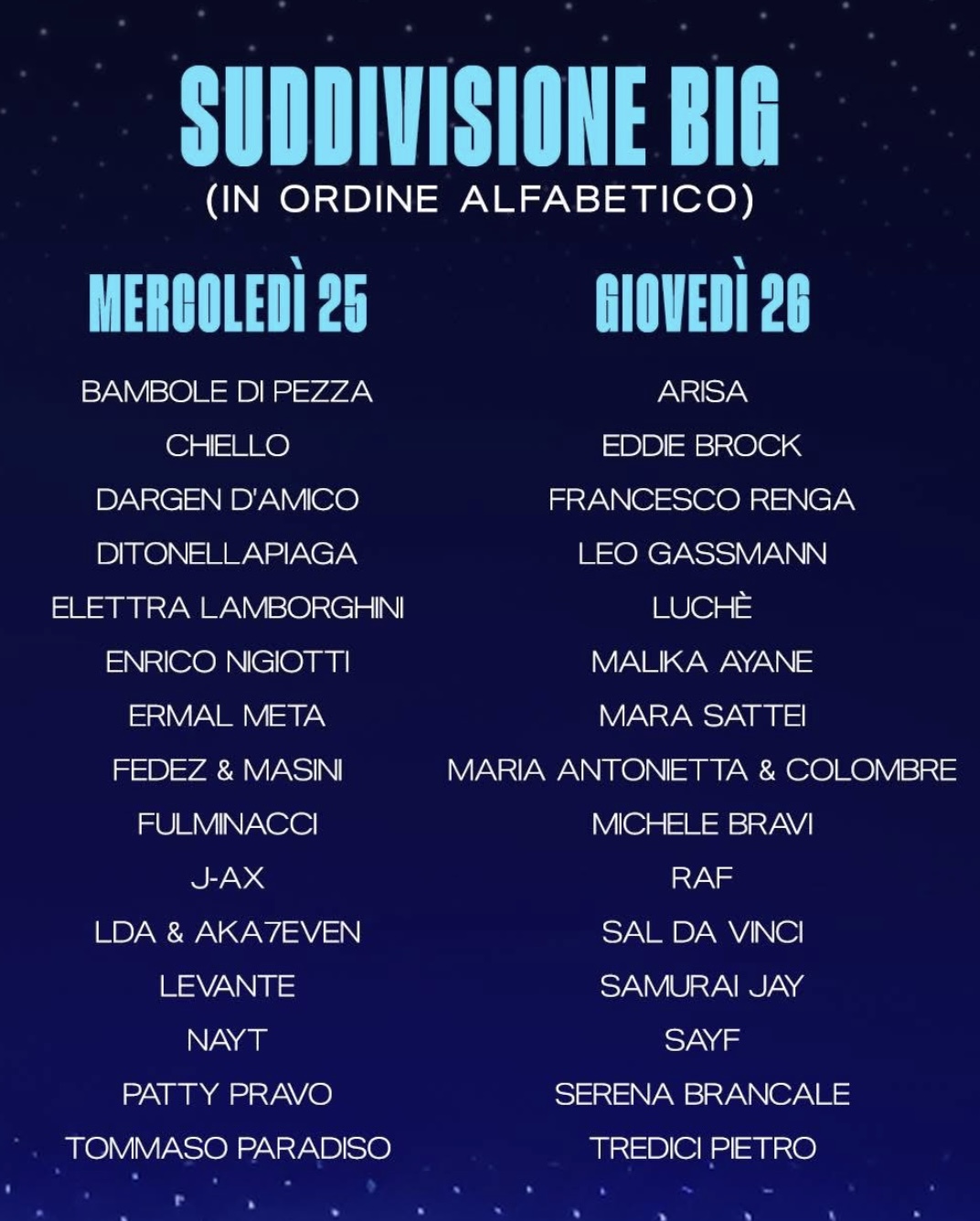 SUDDIVISIONE BIG
(IN ORDINE ALFABETICO)

MERCOLEDÌ 25

BAMBOLE DI PEZZA
CHIELLO
DARGEN D'AMICO
DITONELLAPIAGA
ELETTRA LAMBORGHINI
ENRICO NIGIOTTI
ERMAL META
FEDEZ & MASINI
FULMINACCI
J-AX
LDA & AKA7EVEN
LEVANTE
NAYT
PATTY PRAVO
TOMMASO PARADISO

GIOVEDÌ 26

ARISA
EDDIE BROCK
FRANCESCO RENGA
LEO GASSMANN
LUCHÈ
MALIKA AYANE
MARA SATTEI
MARIA ANTONIETTA & COLOMBRE
MICHELE BRAVI
RAF
SAL DA VINCI
SAMURAI JAY
SAYF
SERENA BRANCALE
TREDICI PIETRO